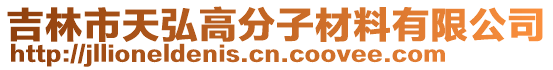 吉林市天弘高分子材料有限公司
http://jllioneldenis.cn.coovee.com